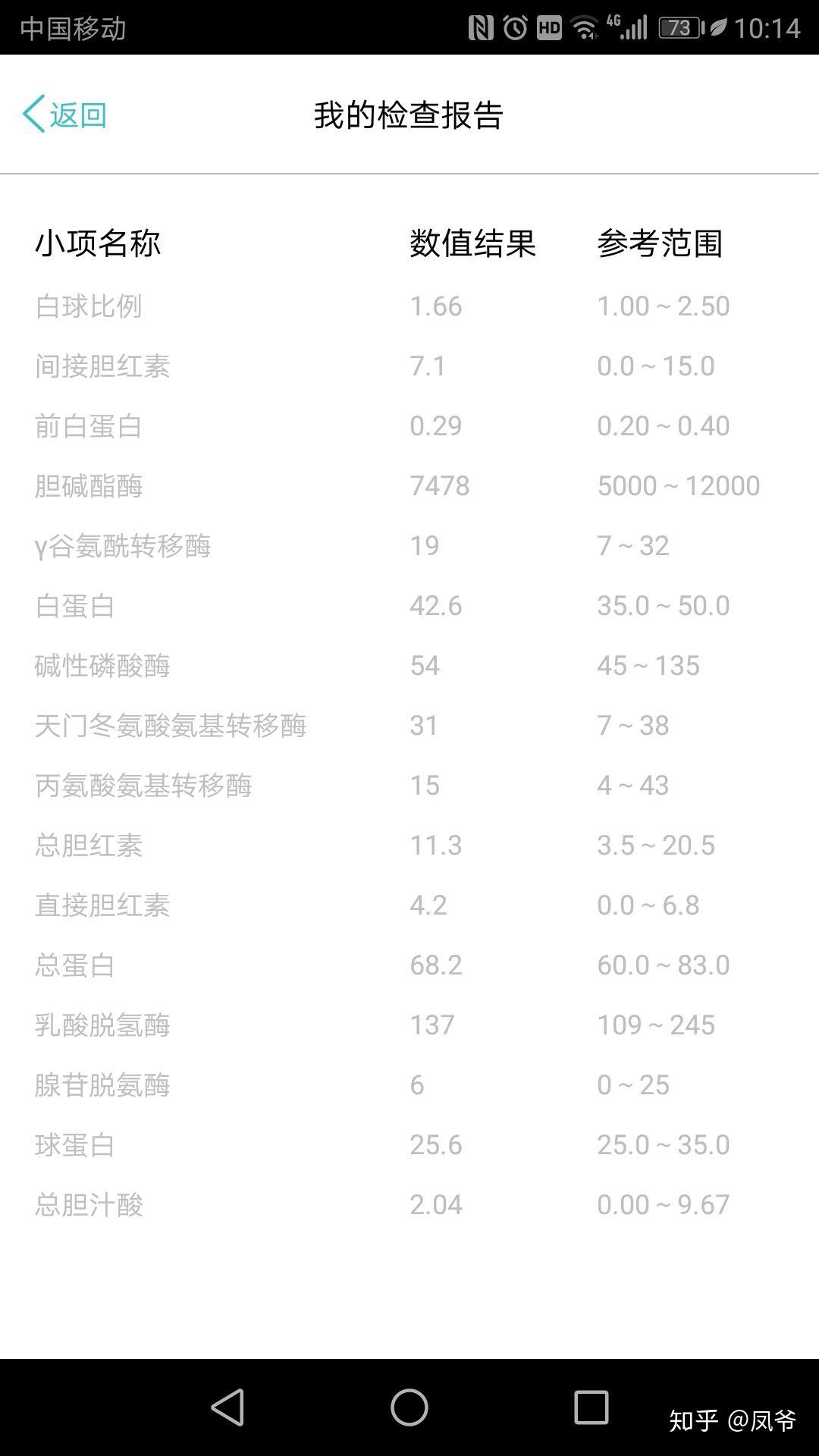 中国移动 HD 4G 73 10:14

返回 我的检查报告

| 小项名称 | 数值结果 | 参考范围 |
|---|---|---|
| 白球比例 | 1.66 | 1.00 ~ 2.50 |
| 间接胆红素 | 7.1 | 0.0 ~ 15.0 |
| 前白蛋白 | 0.29 | 0.20 ~ 0.40 |
| 胆碱酯酶 | 7478 | 5000 ~ 12000 |
| γ谷氨酰转移酶 | 19 | 7 ~ 32 |
| 白蛋白 | 42.6 | 35.0 ~ 50.0 |
| 碱性磷酸酶 | 54 | 45 ~ 135 |
| 天门冬氨酸氨基转移酶 | 31 | 7 ~ 38 |
| 丙氨酸氨基转移酶 | 15 | 4 ~ 43 |
| 总胆红素 | 11.3 | 3.5 ~ 20.5 |
| 直接胆红素 | 4.2 | 0.0 ~ 6.8 |
| 总蛋白 | 68.2 | 60.0 ~ 83.0 |
| 乳酸脱氢酶 | 137 | 109 ~ 245 |
| 腺苷脱氨酶 | 6 | 0 ~ 25 |
| 球蛋白 | 25.6 | 25.0 ~ 35.0 |
| 总胆汁酸 | 2.04 | 0.00 ~ 9.67 |

知乎 @凤爷